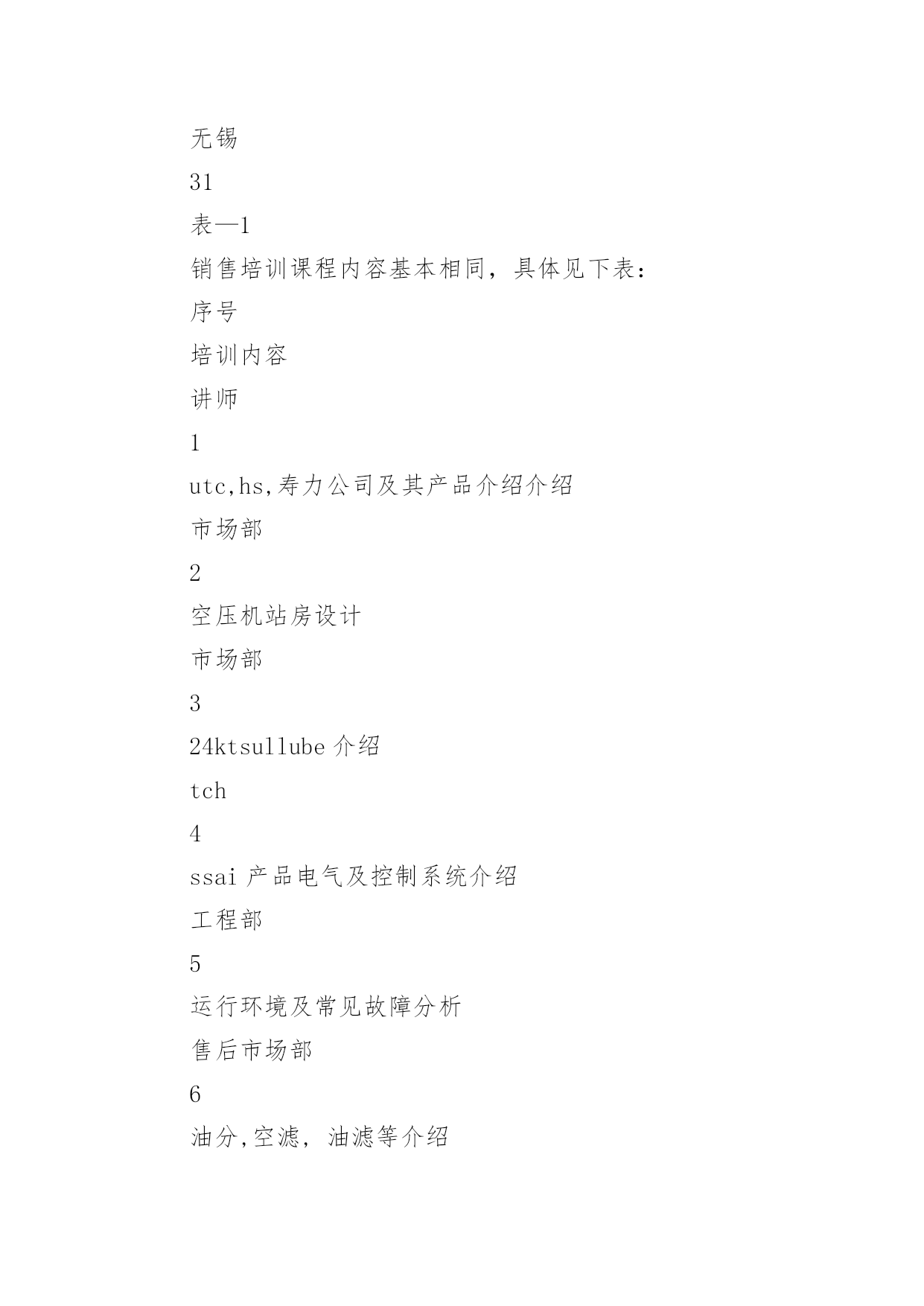 无锡

31

表—1

销售培训课程内容基本相同，具体见下表：

序号

培训内容

讲师

1

utc,hs,寿力公司及其产品介绍介绍

市场部

2

空压机站房设计

市场部

3

24ktsullube 介绍

tch

4

ssai 产品电气及控制系统介绍

工程部

5

运行环境及常见故障分析

售后市场部

6

油分,空滤，油滤等介绍